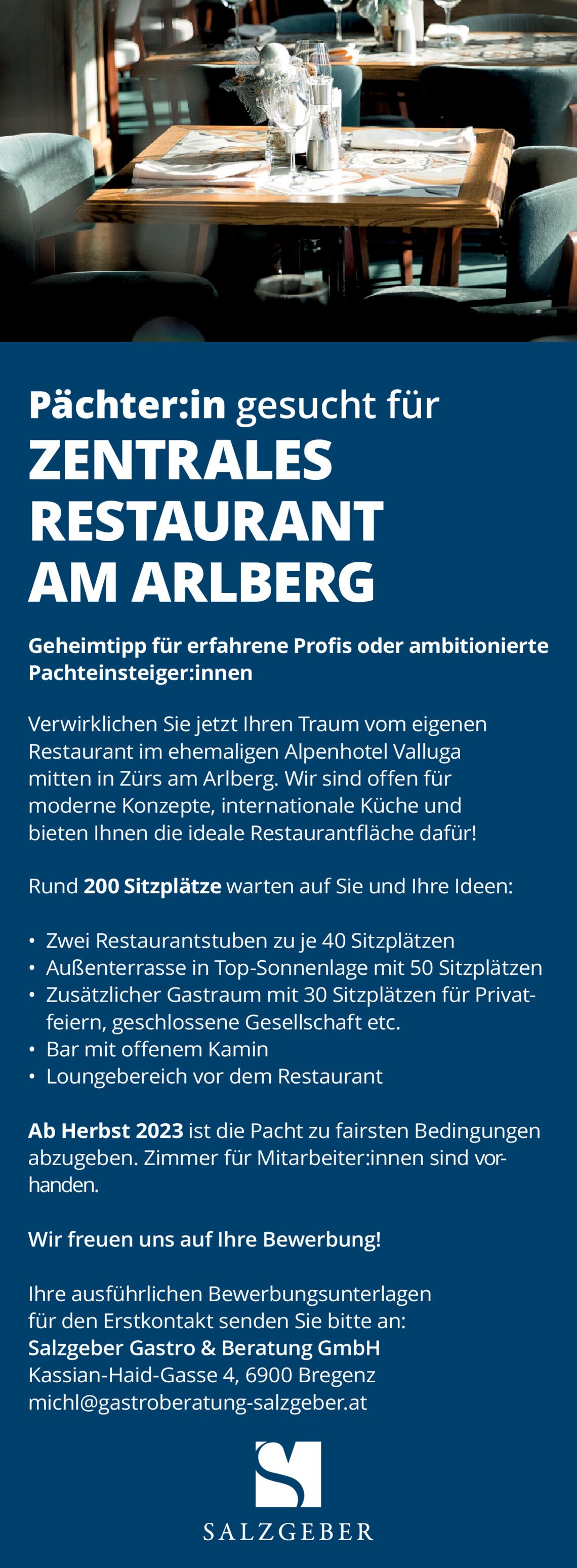 Pächter:in gesucht für
ZENTRALES RESTAURANT AM ARLBERG

Geheimtipp für erfahrene Profis oder ambitionierte Pachteinsteiger:innen

Verwirklichen Sie jetzt Ihren Traum vom eigenen Restaurant im ehemaligen Alpenhotel Valluga mitten in Zürs am Arlberg. Wir sind offen für moderne Konzepte, internationale Küche und bieten Ihnen die ideale Restaurantfläche dafür!

Rund 200 Sitzplätze warten auf Sie und Ihre Ideen:

• Zwei Restaurantstuben zu je 40 Sitzplätzen
• Außenterrasse in Top-Sonnenlage mit 50 Sitzplätzen
• Zusätzlicher Gastraum mit 30 Sitzplätzen für Privatfeiern, geschlossene Gesellschaft etc.
• Bar mit offenem Kamin
• Loungebereich vor dem Restaurant

Ab Herbst 2023 ist die Pacht zu fairsten Bedingungen abzugeben. Zimmer für Mitarbeiter:innen sind vorhanden.

Wir freuen uns auf Ihre Bewerbung!

Ihre ausführlichen Bewerbungsunterlagen für den Erstkontakt senden Sie bitte an:
Salzgeber Gastro & Beratung GmbH
Kassian-Haid-Gasse 4, 6900 Bregenz
michl@gastroberatung-salzgeber.at

SALZGEBER